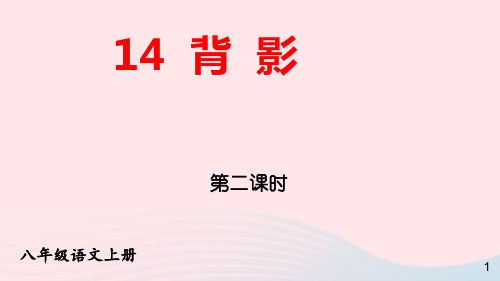 14 背 影

第二课时

八年级语文上册

1